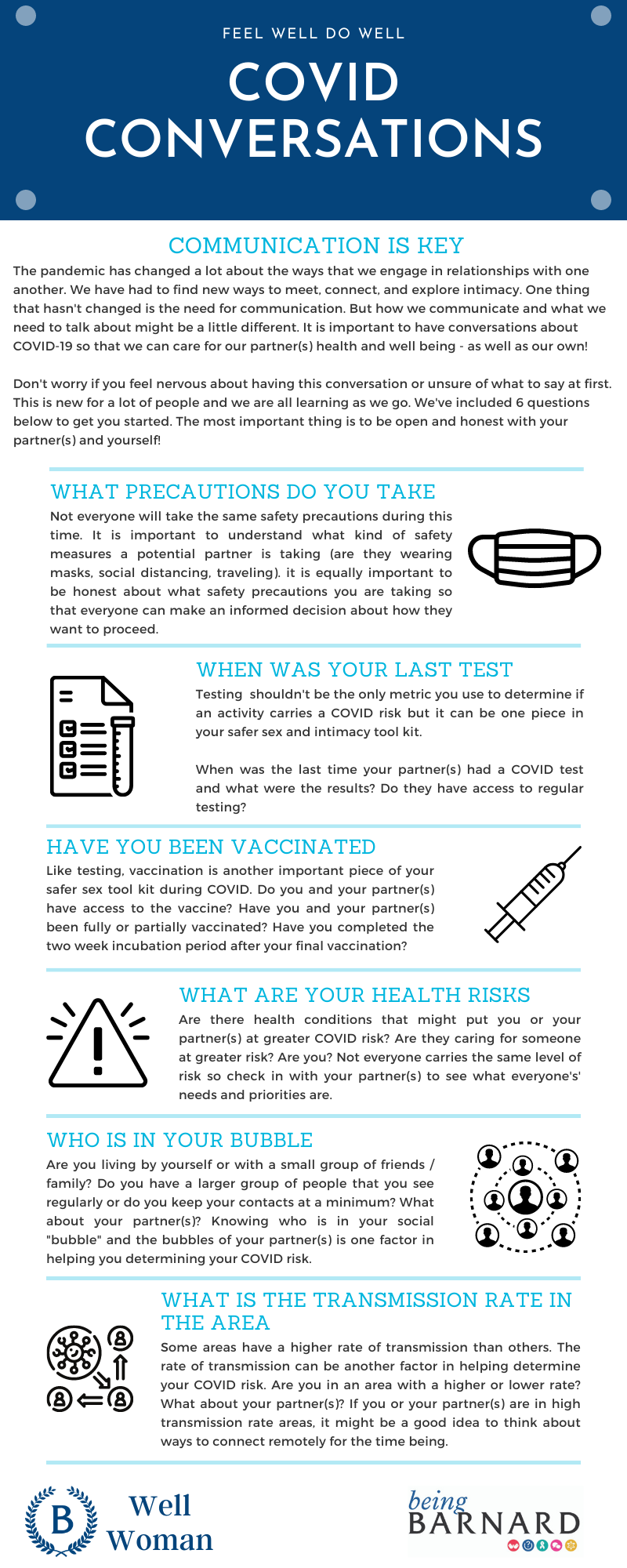 FEEL WELL DO WELL

COVID CONVERSATIONS

COMMUNICATION IS KEY

The pandemic has changed a lot about the ways that we engage in relationships with one another. We have had to find new ways to meet, connect, and explore intimacy. One thing that hasn't changed is the need for communication. But how we communicate and what we need to talk about might be a little different. It is important to have conversations about COVID-19 so that we can care for our partner(s) health and well being - as well as our own!

Don't worry if you feel nervous about having this conversation or unsure of what to say at first. This is new for a lot of people and we are all learning as we go. We've included 6 questions below to get you started. The most important thing is to be open and honest with your partner(s) and yourself!

WHAT PRECAUTIONS DO YOU TAKE

Not everyone will take the same safety precautions during this time. It is important to understand what kind of safety measures a potential partner is taking (are they wearing masks, social distancing, traveling). it is equally important to be honest about what safety precautions you are taking so that everyone can make an informed decision about how they want to proceed.

WHEN WAS YOUR LAST TEST

Testing shouldn't be the only metric you use to determine if an activity carries a COVID risk but it can be one piece in your safer sex and intimacy tool kit.

When was the last time your partner(s) had a COVID test and what were the results? Do they have access to regular testing?

HAVE YOU BEEN VACCINATED

Like testing, vaccination is another important piece of your safer sex tool kit during COVID. Do you and your partner(s) have access to the vaccine? Have you and your partner(s) been fully or partially vaccinated? Have you completed the two week incubation period after your final vaccination?

WHAT ARE YOUR HEALTH RISKS

Are there health conditions that might put you or your partner(s) at greater COVID risk? Are they caring for someone at greater risk? Are you? Not everyone carries the same level of risk so check in with your partner(s) to see what everyone's' needs and priorities are.

WHO IS IN YOUR BUBBLE

Are you living by yourself or with a small group of friends / family? Do you have a larger group of people that you see regularly or do you keep your contacts at a minimum? What about your partner(s)? Knowing who is in your social "bubble" and the bubbles of your partner(s) is one factor in helping you determining your COVID risk.

WHAT IS THE TRANSMISSION RATE IN THE AREA

Some areas have a higher rate of transmission than others. The rate of transmission can be another factor in helping determine your COVID risk. Are you in an area with a higher or lower rate? What about your partner(s)? If you or your partner(s) are in high transmission rate areas, it might be a good idea to think about ways to connect remotely for the time being.

B Well Woman

being BARNARD